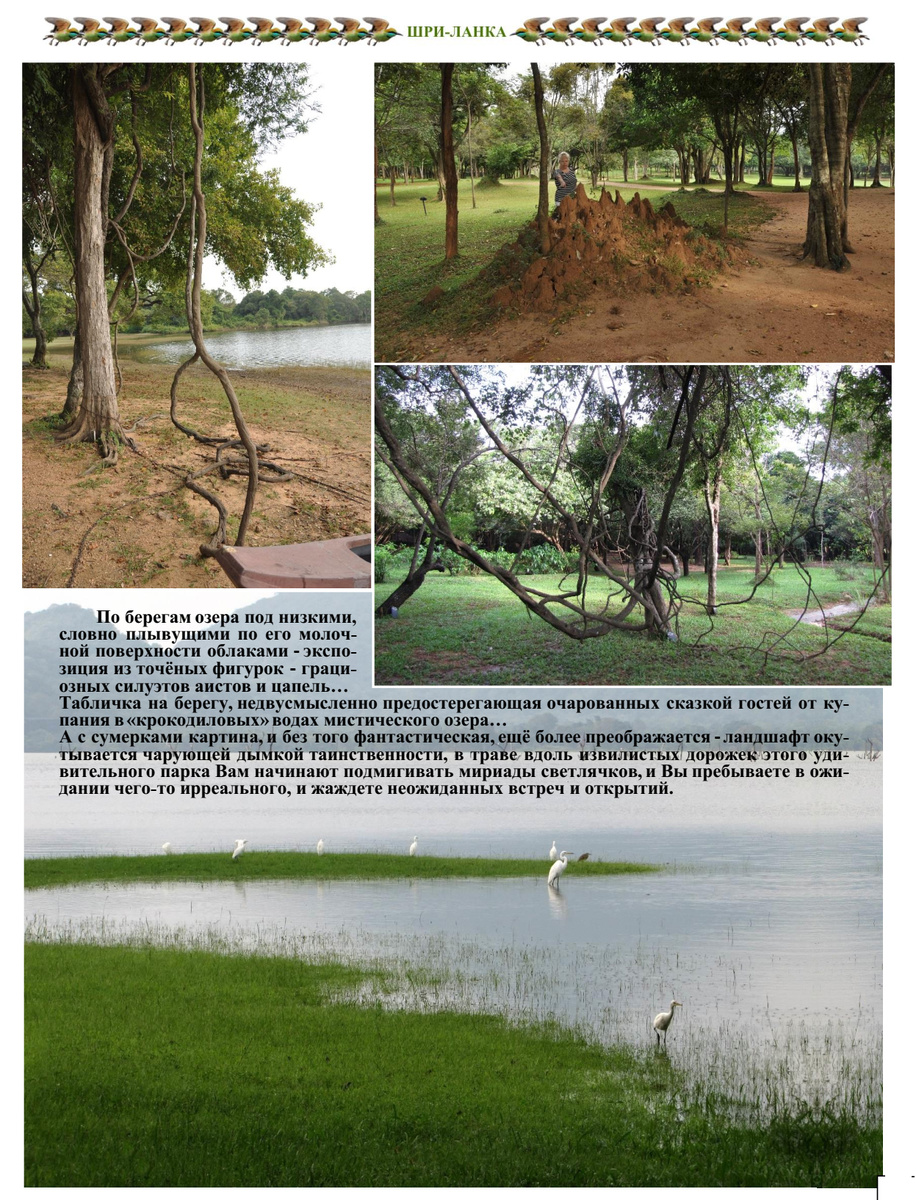 ШРИ-ЛАНКА

По берегам озера под низкими, словно плывущими по его молочной поверхности облаками - экспозиция из точёных фигурок - грациозных силуэтов аистов и цапель…
Табличка на берегу, недвусмысленно предостерегающая очарованных сказкой гостей от купания в «крокодиловых» водах мистического озера…
А с сумерками картина, и без того фантастическая, ещё более преображается - ландшафт окутывается чарующей дымкой таинственности, в траве вдоль извилистых дорожек этого удивительного парка Вам начинают подмигивать мириады светлячков, и Вы пребываете в ожидании чего-то ирреального, и жаждете неожиданных встреч и открытий.